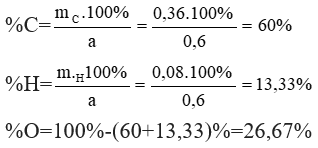 $\%C=\frac{m_C.100\%}{a}=\frac{0,36.100\%}{0,6}=60\%$

$\%H=\frac{m._H100\%}{a}=\frac{0,08.100\%}{0,6}=13,33\%$

$\%O=100\%-(60+13,33)\%=26,67\%$